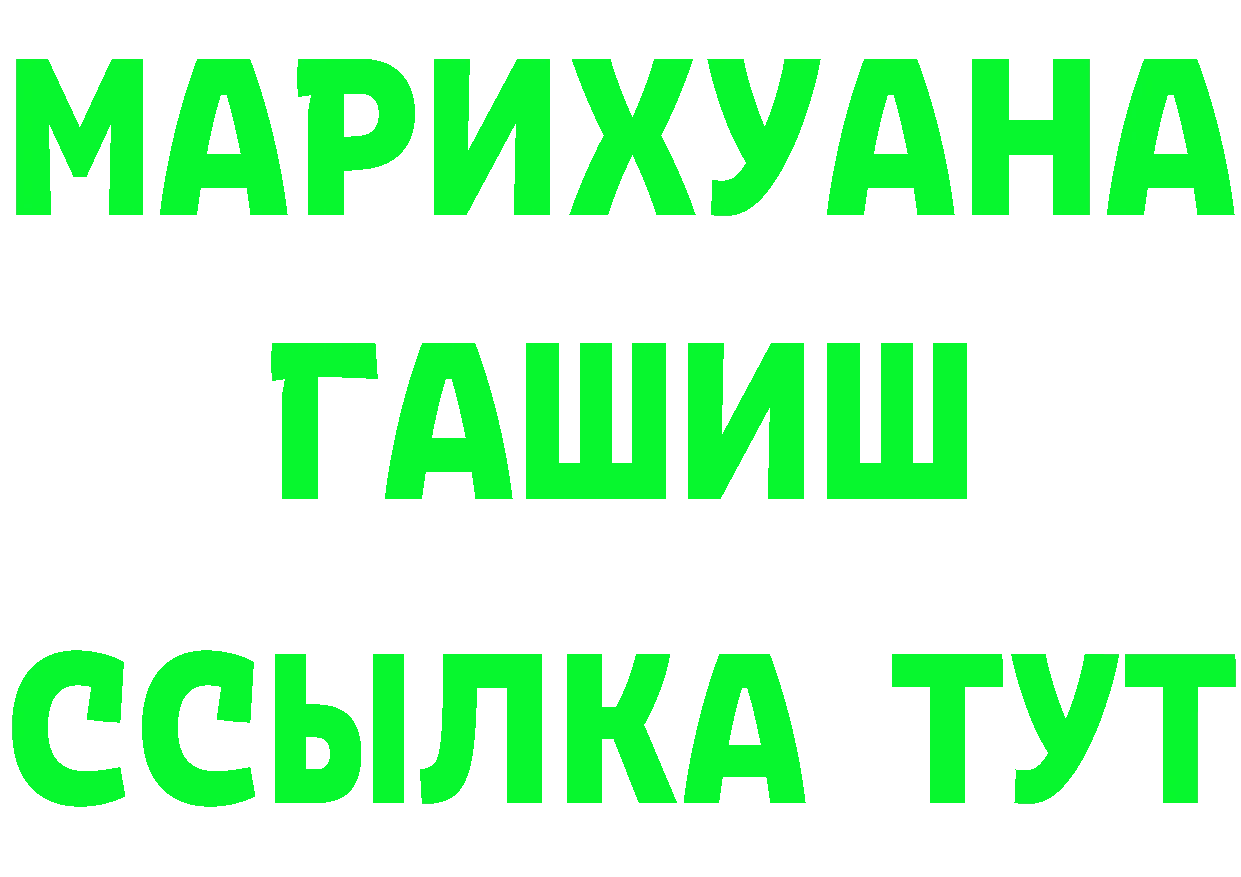 МАРИХУАНА
ГАШИШ
ССЫЛКА ТУТ